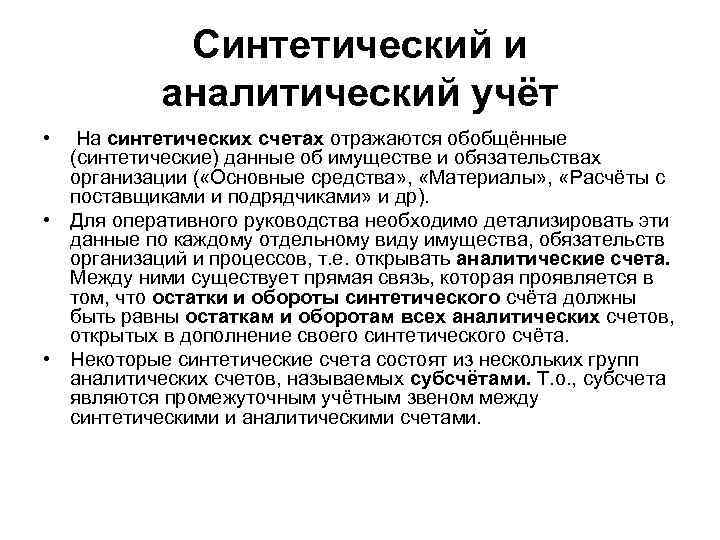 Синтетический и аналитический учёт

• На синтетических счетах отражаются обобщённые (синтетические) данные об имуществе и обязательствах организации («Основные средства», «Материалы», «Расчёты с поставщиками и подрядчиками» и др).

• Для оперативного руководства необходимо детализировать эти данные по каждому отдельному виду имущества, обязательств организаций и процессов, т.е. открывать аналитические счета. Между ними существует прямая связь, которая проявляется в том, что остатки и обороты синтетического счёта должны быть равны остаткам и оборотам всех аналитических счетов, открытых в дополнение своего синтетического счёта.

• Некоторые синтетические счета состоят из нескольких групп аналитических счетов, называемых субсчётами. Т.о., субсчета являются промежуточным учётным звеном между синтетическими и аналитическими счетами.